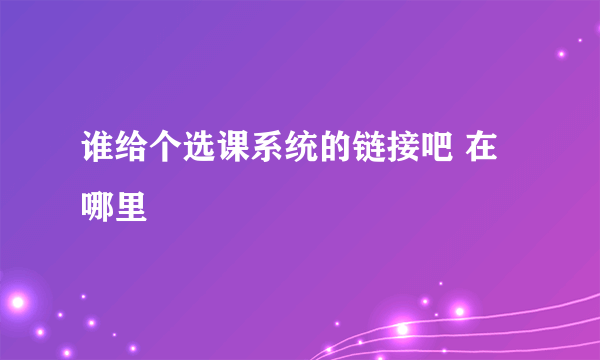 谁给个选课系统的链接吧 在哪里